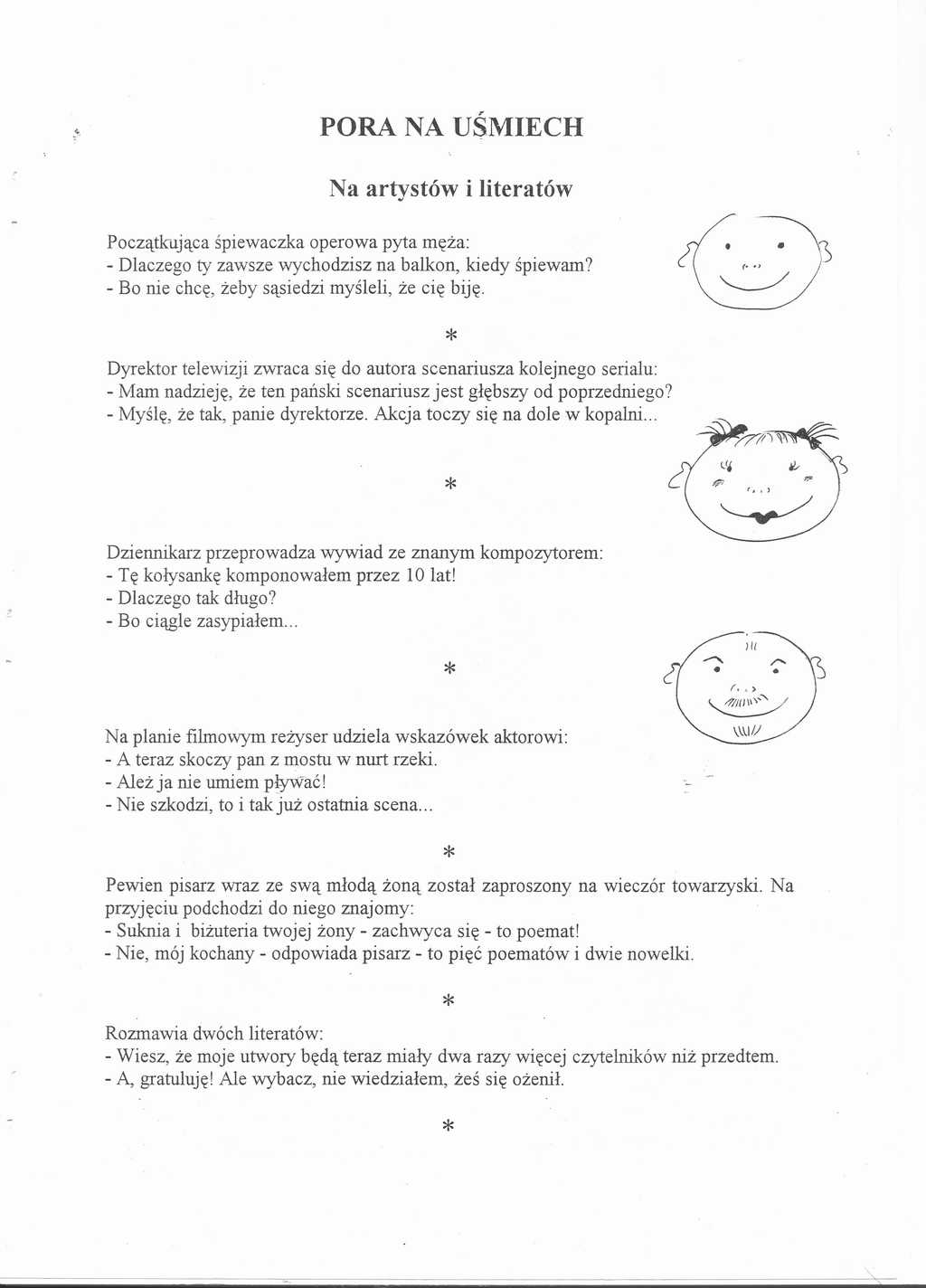 PORA NA UŚMIECH

Na artystów i literatów

Początkująca śpiewaczka operowa pyta męża:
- Dlaczego ty zawsze wychodzisz na balkon, kiedy śpiewam?
- Bo nie chcę, żeby sąsiedzi myśleli, że cię biję.

*

Dyrektor telewizji zwraca się do autora scenariusza kolejnego serialu:
- Mam nadzieję, że ten pański scenariusz jest głębszy od poprzedniego?
- Myślę, że tak, panie dyrektorze. Akcja toczy się na dole w kopalni...

*

Dziennikarz przeprowadza wywiad ze znanym kompozytorem:
- Tę kołysankę komponowałem przez 10 lat!
- Dlaczego tak długo?
- Bo ciągle zasypiałem...

*

Na planie filmowym reżyser udziela wskazówek aktorowi:
- A teraz skoczy pan z mostu w nurt rzeki.
- Ależ ja nie umiem pływać!
- Nie szkodzi, to i tak już ostatnia scena...

*

Pewien pisarz wraz ze swą młodą żoną został zaproszony na wieczór towarzyski. Na przyjęciu podchodzi do niego znajomy:
- Suknia i biżuteria twojej żony - zachwyca się - to poemat!
- Nie, mój kochany - odpowiada pisarz - to pięć poematów i dwie nowelki.

*

Rozmawia dwóch literatów:
- Wiesz, że moje utwory będą teraz miały dwa razy więcej czytelników niż przedtem.
- A, gratuluję! Ale wybacz, nie wiedziałem, żeś się ożenił.

*